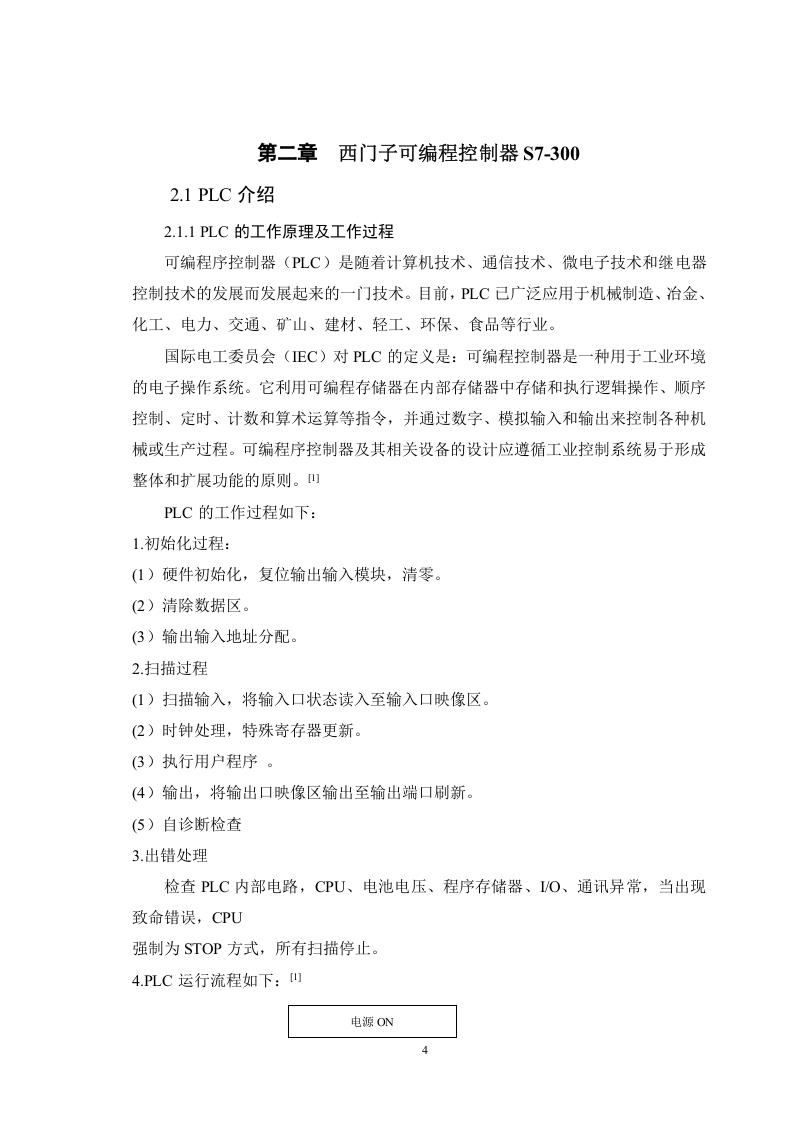 第二章　西门子可编程控制器 S7-300

2.1 PLC 介绍

2.1.1 PLC 的工作原理及工作过程

可编程序控制器（PLC）是随着计算机技术、通信技术、微电子技术和继电器控制技术的发展而发展起来的一门技术。目前，PLC 已广泛应用于机械制造、冶金、化工、电力、交通、矿山、建材、轻工、环保、食品等行业。

国际电工委员会（IEC）对 PLC 的定义是：可编程控制器是一种用于工业环境的电子操作系统。它利用可编程存储器在内部存储器中存储和执行逻辑操作、顺序控制、定时、计数和算术运算等指令，并通过数字、模拟输入和输出来控制各种机械或生产过程。可编程序控制器及其相关设备的设计应遵循工业控制系统易于形成整体和扩展功能的原则。[1]

PLC 的工作过程如下：

1.初始化过程：

(1）硬件初始化，复位输出输入模块，清零。

(2）清除数据区。

(3）输出输入地址分配。

2.扫描过程

(1）扫描输入，将输入口状态读入至输入口映像区。

(2）时钟处理，特殊寄存器更新。

(3）执行用户程序　。

(4）输出，将输出口映像区输出至输出端口刷新。

(5）自诊断检查

3.出错处理

检查 PLC 内部电路，CPU、电池电压、程序存储器、I/O、通讯异常，当出现致命错误，CPU

强制为 STOP 方式，所有扫描停止。

4.PLC 运行流程如下：[1]

电源 ON

4